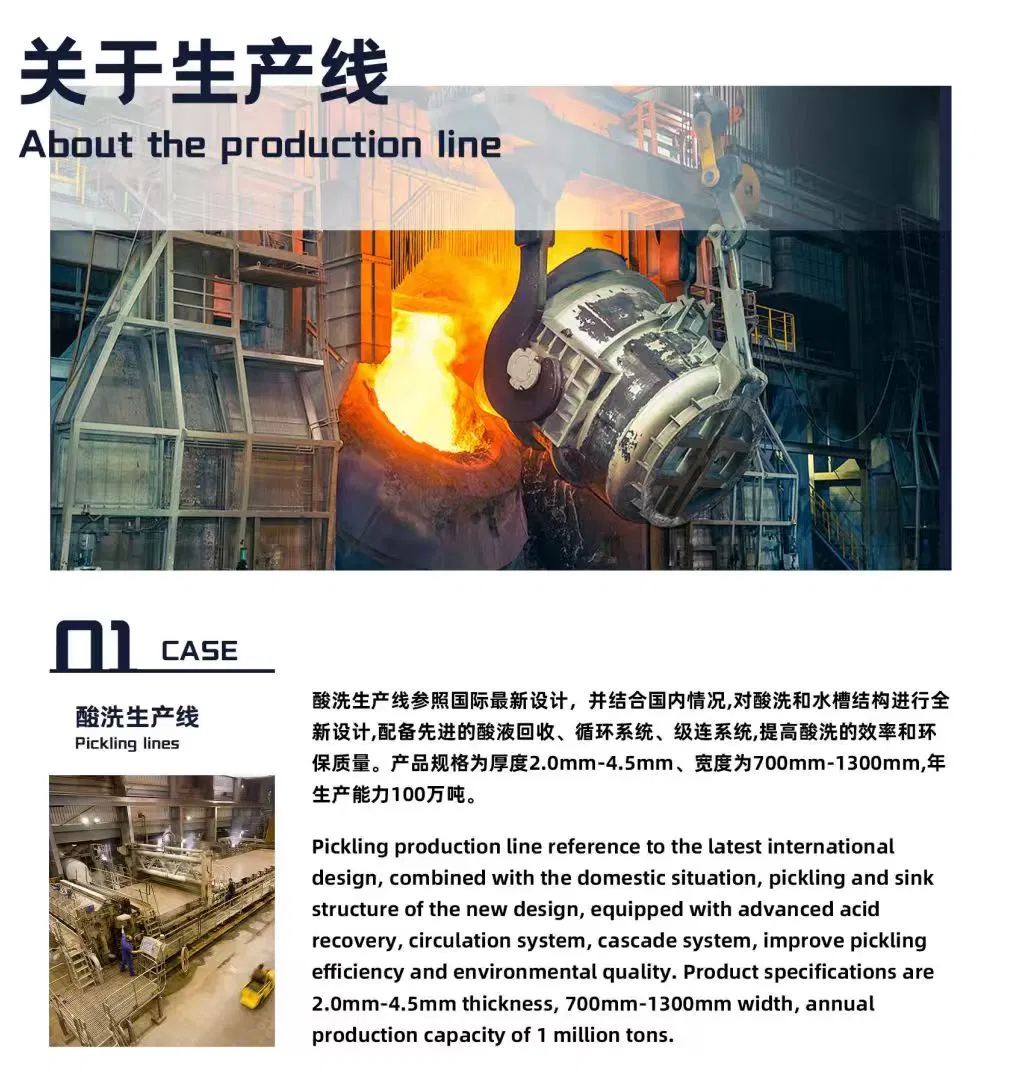 关于生产线
About the production line

01 CASE

酸洗生产线
Pickling lines

酸洗生产线参照国际最新设计，并结合国内情况,对酸洗和水槽结构进行全新设计,配备先进的酸液回收、循环系统、级连系统,提高酸洗的效率和环保质量。产品规格为厚度2.0mm-4.5mm、宽度为700mm-1300mm,年生产能力100万吨。

Pickling production line reference to the latest international design, combined with the domestic situation, pickling and sink structure of the new design, equipped with advanced acid recovery, circulation system, cascade system, improve pickling efficiency and environmental quality. Product specifications are 2.0mm-4.5mm thickness, 700mm-1300mm width, annual production capacity of 1 million tons.